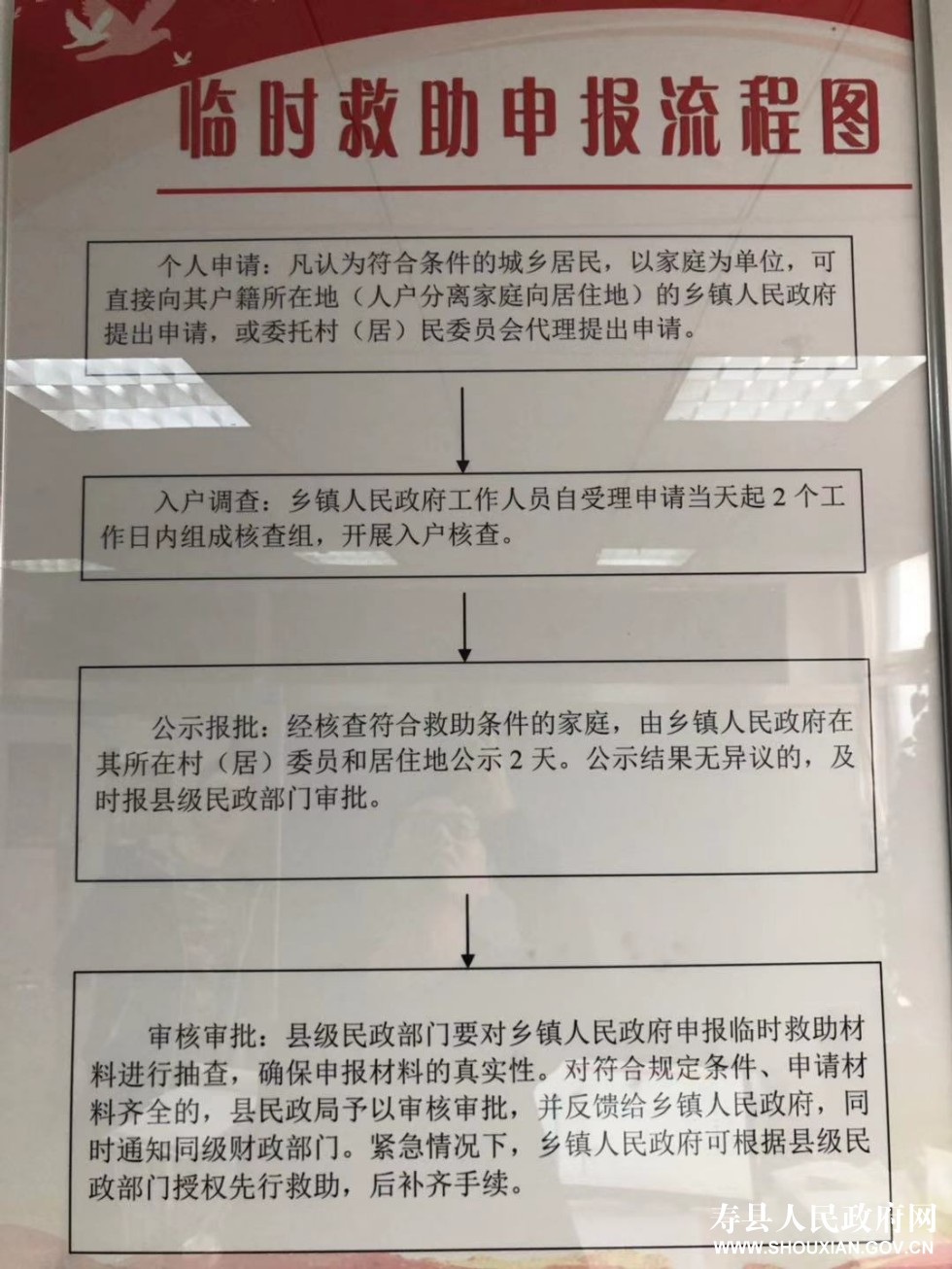 临时救助申报流程图

个人申请：凡认为符合条件的城乡居民，以家庭为单位，可直接向其户籍所在地（人户分离家庭向居住地）的乡镇人民政府提出申请，或委托村（居）民委员会代理提出申请。

入户调查：乡镇人民政府工作人员自受理申请当天起2个工作日内组成核查组，开展入户核查。

公示报批：经核查符合救助条件的家庭，由乡镇人民政府在其所在村（居）委员和居住地公示2天。公示结果无异议的，及时报县级民政部门审批。

审核审批：县级民政部门要对乡镇人民政府申报临时救助材料进行抽查，确保申报材料的真实性。对符合规定条件、申请材料齐全的，县民政局予以审核审批，并反馈给乡镇人民政府，同时通知同级财政部门。紧急情况下，乡镇人民政府可根据县级民政部门授权先行救助，后补齐手续。

寿县人民政府网
WWW.SHOUXIAN.GOV.CN